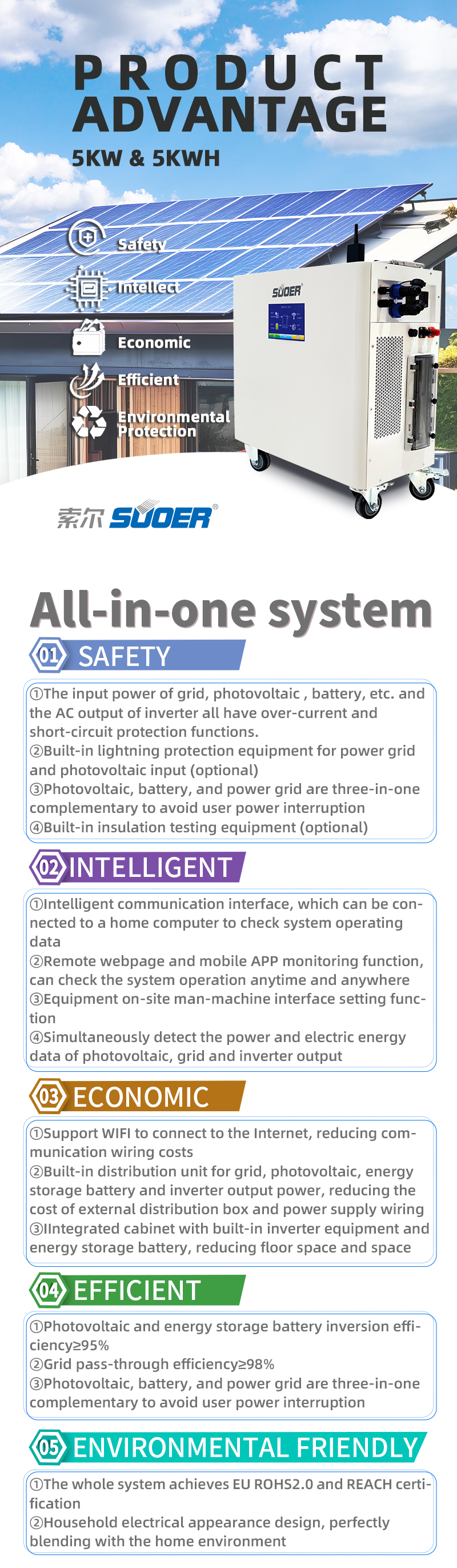 PRODUCT ADVANTAGE

5KW & 5KWH

Safety

Intellect

Economic

Efficient

Environmental Protection

SUOER

索尔 SUOER®

All-in-one system

01 SAFETY

①The input power of grid, photovoltaic , battery, etc. and the AC output of inverter all have over-current and short-circuit protection functions.
②Built-in lightning protection equipment for power grid and photovoltaic input (optional)
③Photovoltaic, battery, and power grid are three-in-one complementary to avoid user power interruption
④Built-in insulation testing equipment (optional)

02 INTELLIGENT

①Intelligent communication interface, which can be connected to a home computer to check system operating data
②Remote webpage and mobile APP monitoring function, can check the system operation anytime and anywhere
③Equipment on-site man-machine interface setting function
④Simultaneously detect the power and electric energy data of photovoltaic, grid and inverter output

03 ECONOMIC

①Support WIFI to connect to the Internet, reducing communication wiring costs
②Built-in distribution unit for grid, photovoltaic, energy storage battery and inverter output power, reducing the cost of external distribution box and power supply wiring
③IIntegrated cabinet with built-in inverter equipment and energy storage battery, reducing floor space and space

04 EFFICIENT

①Photovoltaic and energy storage battery inversion efficiency≥95%
②Grid pass-through efficiency≥98%
③Photovoltaic, battery, and power grid are three-in-one complementary to avoid user power interruption

05 ENVIRONMENTAL FRIENDLY

①The whole system achieves EU ROHS2.0 and REACH certification
②Household electrical appearance design, perfectly blending with the home environment